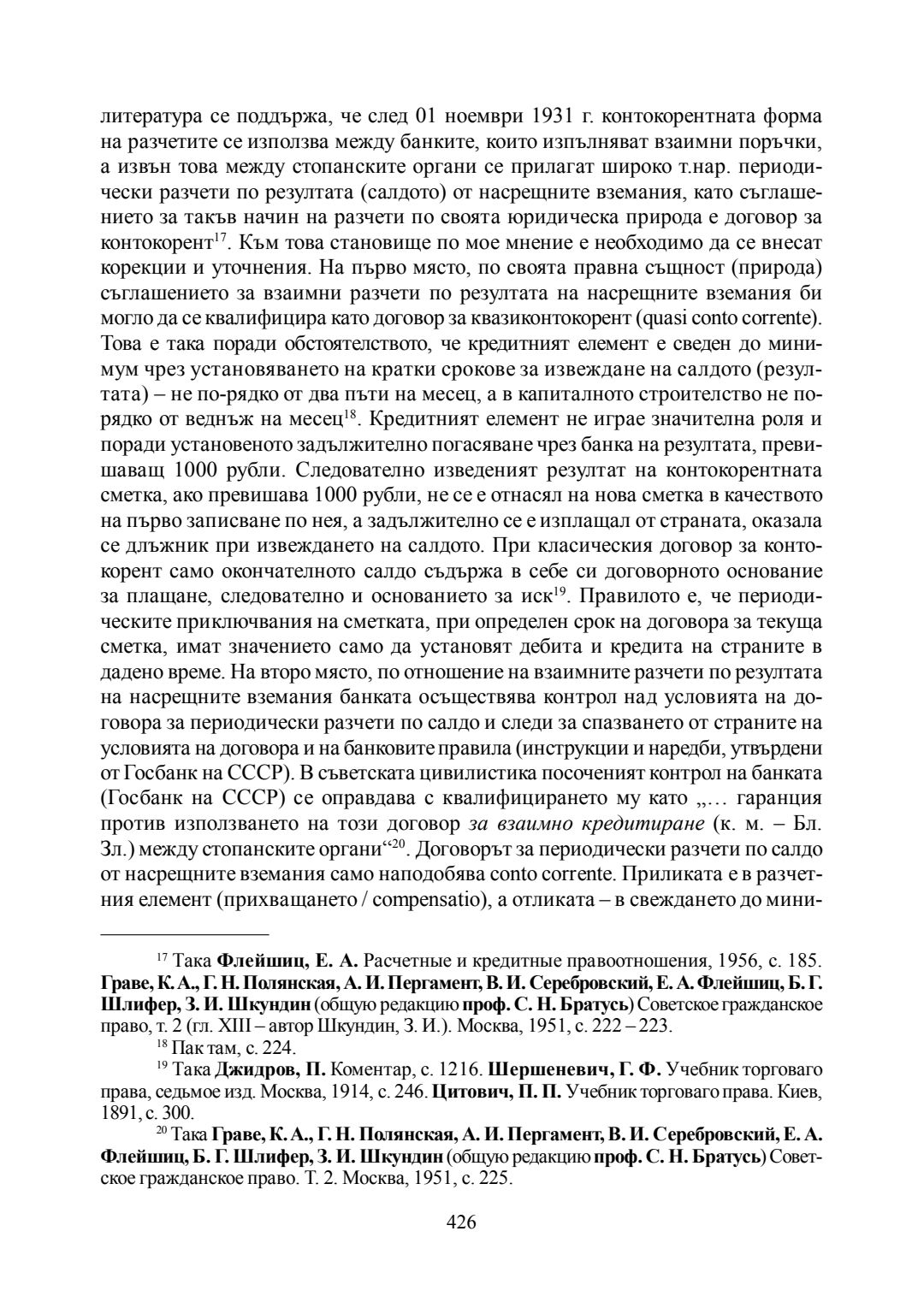 литература се поддържа, че след 01 ноември 1931 г. контокорентната форма на разчетите се използва между банките, които изпълняват взаимни поръчки, а извън това между стопанските органи се прилагат широко т.нар. периодически разчети по резултата (салдото) от насрещните вземания, като съглашението за такъв начин на разчети по своята юридическа природа е договор за контокорент$^{17}$. Към това становище по мое мнение е необходимо да се внесат корекции и уточнения. На първо място, по своята правна същност (природа) съглашението за взаимни разчети по резултата на насрещните вземания би могло да се квалифицира като договор за квазиконтокорент (quasi conto corrente). Това е така поради обстоятелството, че кредитният елемент е сведен до минимум чрез установяването на кратки срокове за извеждане на салдото (резултата) – не по-рядко от два пъти на месец, а в капиталното строителство не по-рядко от веднъж на месец$^{18}$. Кредитният елемент не играе значителна роля и поради установеното задължително погасяване чрез банка на резултата, превишаващ 1000 рубли. Следователно изведеният резултат на контокорентната сметка, ако превишава 1000 рубли, не се е отнасял на нова сметка в качеството на първо записване по нея, а задължително се е изплащал от страната, оказала се длъжник при извеждането на салдото. При класическия договор за контокорент само окончателното салдо съдържа в себе си договорното основание за плащане, следователно и основанието за иск$^{19}$. Правилото е, че периодическите приключвания на сметката, при определен срок на договора за текуща сметка, имат значението само да установят дебита и кредита на страните в дадено време. На второ място, по отношение на взаимните разчети по резултата на насрещните вземания банката осъществява контрол над условията на договора за периодически разчети по салдо и следи за спазването от страните на условията на договора и на банковите правила (инструкции и наредби, утвърдени от Госбанк на СССР). В съветската цивилистика посоченият контрол на банката (Госбанк на СССР) се оправдава с квалифицирането му като „… гаранция против използването на този договор за взаимно кредитиране (к. м. – Бл. Зл.) между стопанските органи“$^{20}$. Договорът за периодически разчети по салдо от насрещните вземания само наподобява conto corrente. Приликата е в разчетния елемент (прихващането / compensatio), а отликата – в свеждането до мини-

$^{17}$ Така Флейшиц, Е. А. Расчетные и кредитные правоотношения, 1956, с. 185. Граве, К. А., Г. Н. Полянская, А. И. Пергамент, В. И. Серебровский, Е. А. Флейшиц, Б. Г. Шлифер, З. И. Шкундин (общую редакцию проф. С. Н. Братусь) Советское гражданское право, т. 2 (гл. XIII – автор Шкундин, З. И.). Москва, 1951, с. 222 – 223.

$^{18}$ Пак там, с. 224.

$^{19}$ Така Джидров, П. Коментар, с. 1216. Шершеневич, Г. Ф. Учебник торговаго права, седьмое изд. Москва, 1914, с. 246. Цитович, П. П. Учебник торговаго права. Киев, 1891, с. 300.

$^{20}$ Така Граве, К. А., Г. Н. Полянская, А. И. Пергамент, В. И. Серебровский, Е. А. Флейшиц, Б. Г. Шлифер, З. И. Шкундин (общую редакцию проф. С. Н. Братусь) Советское гражданское право. Т. 2. Москва, 1951, с. 225.

426